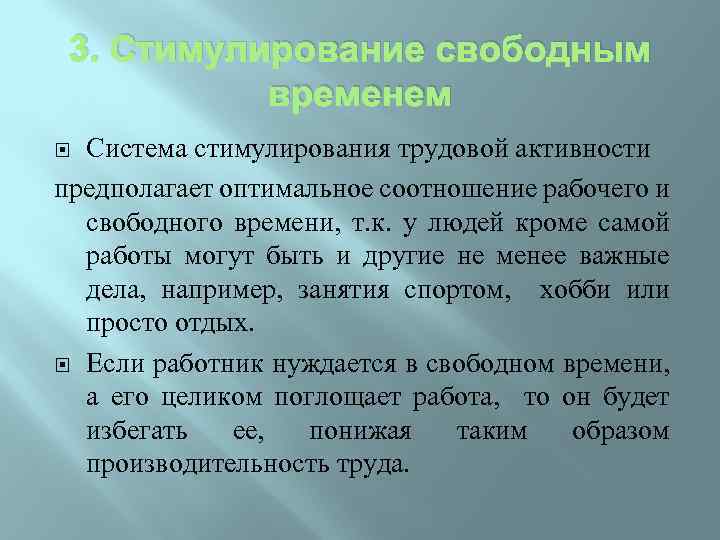 3. Стимулирование свободным временем

Система стимулирования трудовой активности предполагает оптимальное соотношение рабочего и свободного времени, т.к. у людей кроме самой работы могут быть и другие не менее важные дела, например, занятия спортом, хобби или просто отдых.

Если работник нуждается в свободном времени, а его целиком поглощает работа, то он будет избегать ее, понижая таким образом производительность труда.